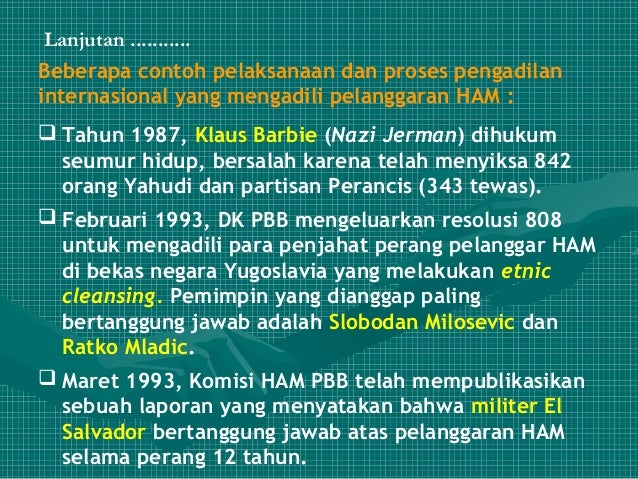 Lanjutan ...........

Beberapa contoh pelaksanaan dan proses pengadilan internasional yang mengadili pelanggaran HAM :

☐ Tahun 1987, Klaus Barbie (Nazi Jerman) dihukum seumur hidup, bersalah karena telah menyiksa 842 orang Yahudi dan partisan Perancis (343 tewas).

☐ Februari 1993, DK PBB mengeluarkan resolusi 808 untuk mengadili para penjahat perang pelanggar HAM di bekas negara Yugoslavia yang melakukan etnic cleansing. Pemimpin yang dianggap paling bertanggung jawab adalah Slobodan Milosevic dan Ratko Mladic.

☐ Maret 1993, Komisi HAM PBB telah mempublikasikan sebuah laporan yang menyatakan bahwa militer El Salvador bertanggung jawab atas pelanggaran HAM selama perang 12 tahun.